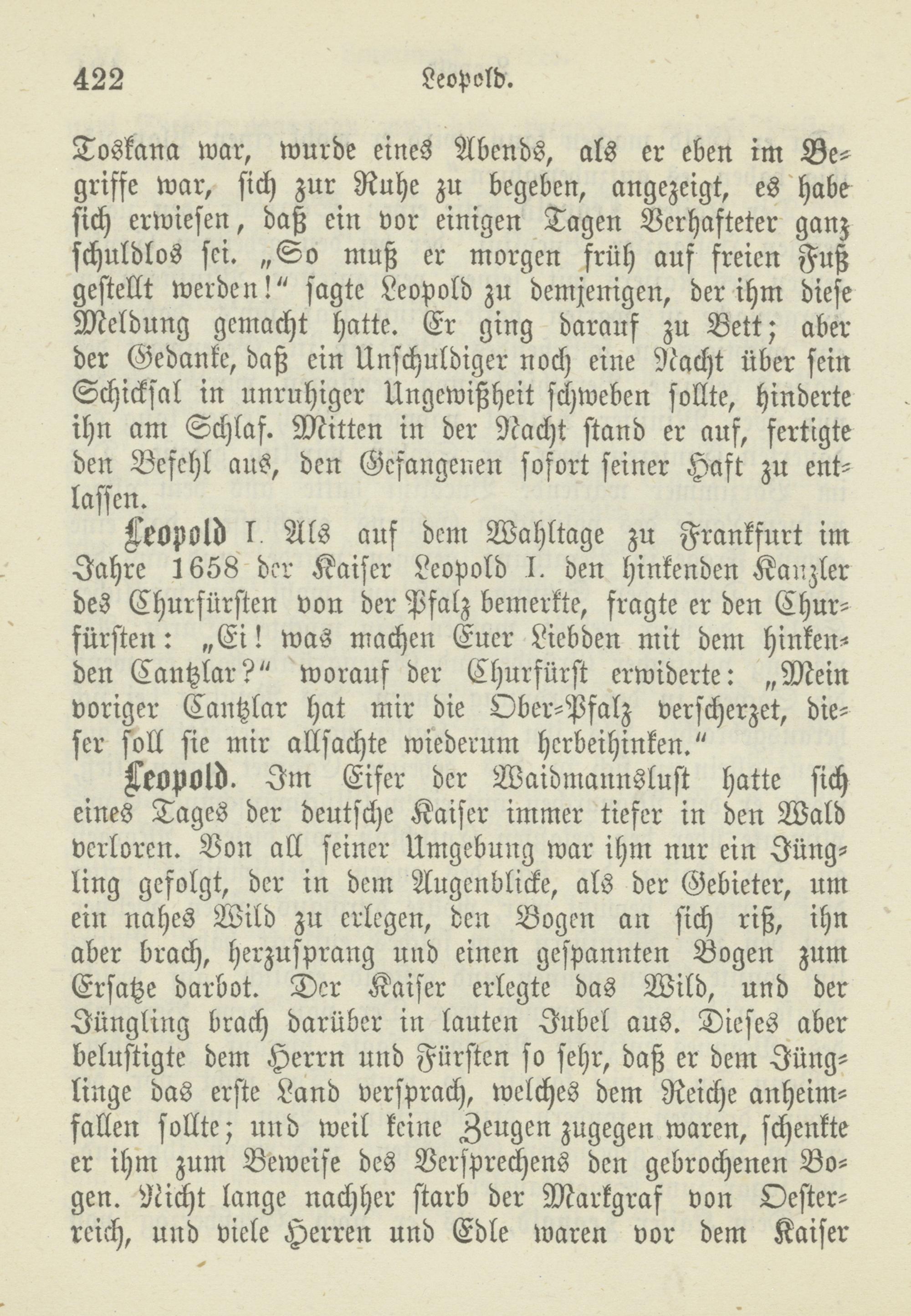 422 Leopold.

Toskana war, wurde eines Abends, als er eben im Begriffe war, sich zur Ruhe zu begeben, angezeigt, es habe sich erwiesen, daß ein vor einigen Tagen Verhafteter ganz schuldlos sei. „So muß er morgen früh auf freien Fuß gestellt werden!“ sagte Leopold zu demjenigen, der ihm diese Meldung gemacht hatte. Er ging darauf zu Bett; aber der Gedanke, daß ein Unschuldiger noch eine Nacht über sein Schicksal in unruhiger Ungewißheit schweben sollte, hinderte ihn am Schlaf. Mitten in der Nacht stand er auf, fertigte den Befehl aus, den Gefangenen sofort seiner Haft zu entlassen.

Leopold I. Als auf dem Wahltage zu Frankfurt im Jahre 1658 der Kaiser Leopold I. den hinkenden Kanzler des Churfürsten von der Pfalz bemerkte, fragte er den Churfürsten: „Ei! was machen Euer Liebden mit dem hinkenden Cantzlar?“ worauf der Churfürst erwiderte: „Mein voriger Cantzlar hat mir die Ober-Pfalz verscherzet, dieser soll sie mir allsachte wiederum herbeihinken.“

Leopold. Im Eifer der Waidmannslust hatte sich eines Tages der deutsche Kaiser immer tiefer in den Wald verloren. Von all seiner Umgebung war ihm nur ein Jüngling gefolgt, der in dem Augenblicke, als der Gebieter, um ein nahes Wild zu erlegen, den Bogen an sich riß, ihn aber brach, herzusprang und einen gespannten Bogen zum Ersatze darbot. Der Kaiser erlegte das Wild, und der Jüngling brach darüber in lauten Jubel aus. Dieses aber belustigte dem Herrn und Fürsten so sehr, daß er dem Jünglinge das erste Land versprach, welches dem Reiche anheimfallen sollte; und weil keine Zeugen zugegen waren, schenkte er ihm zum Beweise des Versprechens den gebrochenen Bogen. Nicht lange nachher starb der Markgraf von Oesterreich, und viele Herren und Edle waren vor dem Kaiser